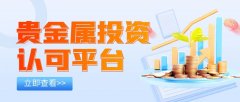 贵金属投资
认可平台

立即查看>>